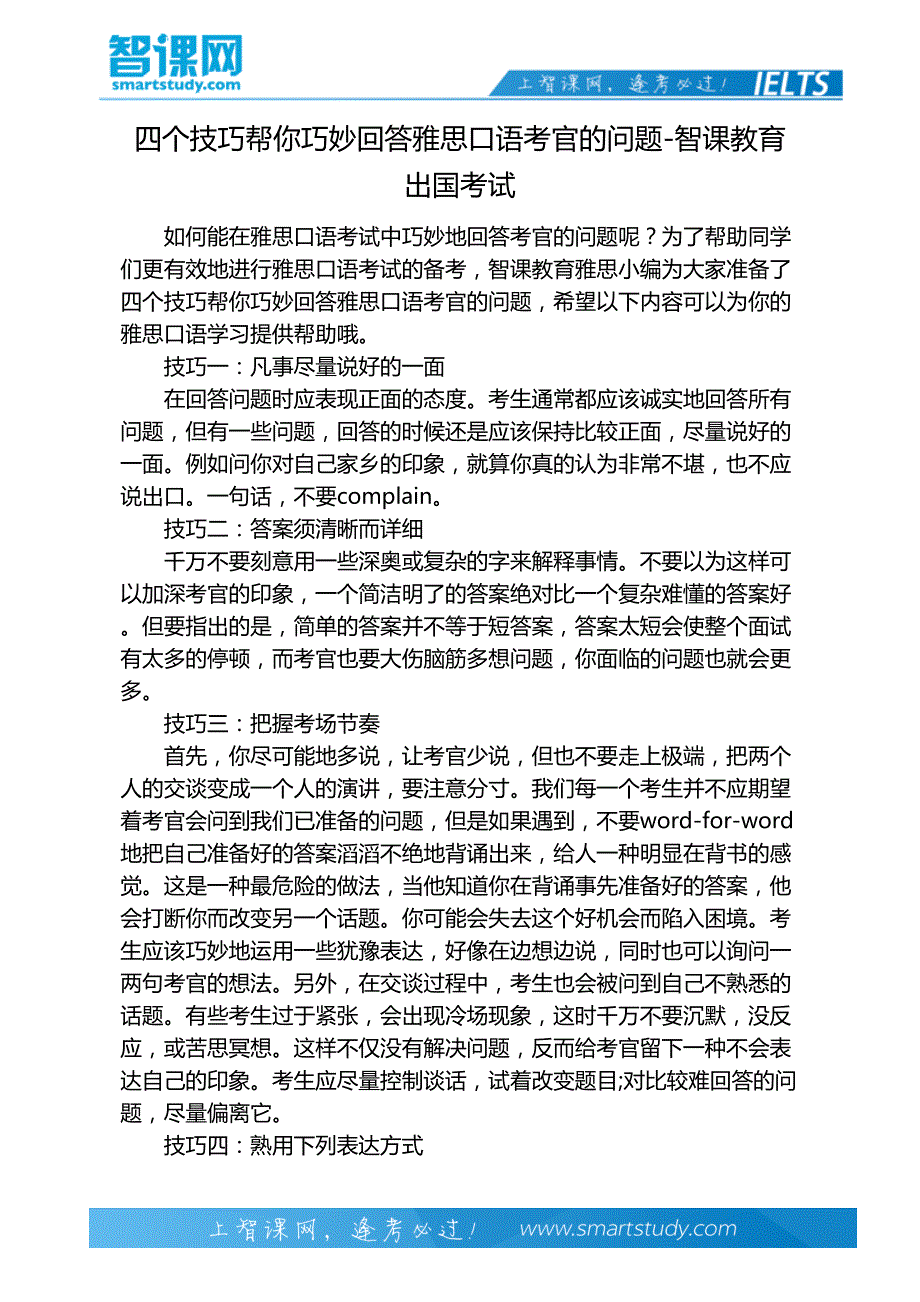 智课网
smartstudy.com

上智课网，逢考必过！ IELTS

四个技巧帮你巧妙回答雅思口语考官的问题-智课教育出国考试

如何能在雅思口语考试中巧妙地回答考官的问题呢？为了帮助同学们更有效地进行雅思口语考试的备考，智课教育雅思小编为大家准备了四个技巧帮你巧妙回答雅思口语考官的问题，希望以下内容可以为你的雅思口语学习提供帮助哦。

技巧一：凡事尽量说好的一面

在回答问题时应表现正面的态度。考生通常都应该诚实地回答所有问题，但有一些问题，回答的时候还是应该保持比较正面，尽量说好的一面。例如问你对自己家乡的印象，就算你真的认为非常不堪，也不应说出口。一句话，不要complain。

技巧二：答案须清晰而详细

千万不要刻意用一些深奥或复杂的字来解释事情。不要以为这样可以加深考官的印象，一个简洁明了的答案绝对比一个复杂难懂的答案好。但要指出的是，简单的答案并不等于短答案，答案太短会使整个面试有太多的停顿，而考官也要大伤脑筋多想问题，你面临的问题也就会更多。

技巧三：把握考场节奏

首先，你尽可能地多说，让考官少说，但也不要走上极端，把两个人的交谈变成一个人的演讲，要注意分寸。我们每一个考生并不应期望着考官会问到我们已准备的问题，但是如果遇到，不要word-for-word地把自己准备好的答案滔滔不绝地背诵出来，给人一种明显在背书的感觉。这是一种最危险的做法，当他知道你在背诵事先准备好的答案，他会打断你而改变另一个话题。你可能会失去这个好机会而陷入困境。考生应该巧妙地运用一些犹豫表达，好像在边想边说，同时也可以询问一两句考官的想法。另外，在交谈过程中，考生也会被问到自己不熟悉的话题。有些考生过于紧张，会出现冷场现象，这时千万不要沉默，没反应，或苦思冥想。这样不仅没有解决问题，反而给考官留下一种不会表达自己的印象。考生应尽量控制谈话，试着改变题目;对比较难回答的问题，尽量偏离它。

技巧四：熟用下列表达方式

上智课网，逢考必过！ www.smartstudy.com